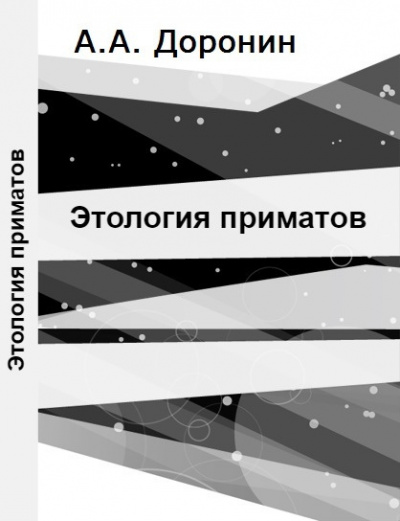 А.А. Доронин

Этология приматов

Этология приматов